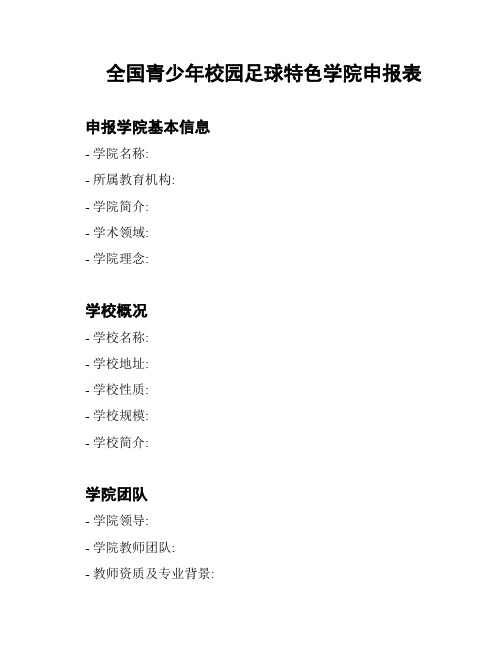 全国青少年校园足球特色学院申报表

申报学院基本信息

- 学院名称:

- 所属教育机构:

- 学院简介:

- 学术领域:

- 学院理念:

学校概况

- 学校名称:

- 学校地址:

- 学校性质:

- 学校规模:

- 学校简介:

学院团队

- 学院领导:

- 学院教师团队:

- 教师资质及专业背景: